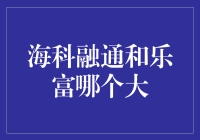 海科融通和乐富哪个大